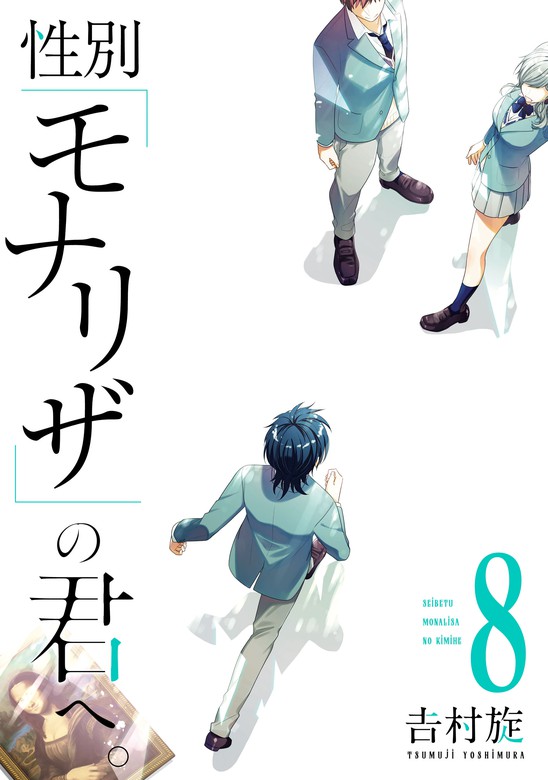 性別「モナリザ」の君へ。

SEIBETU MONALISA NO KIMIHE

8

吉村旋
TSUMUJI YOSHIMURA